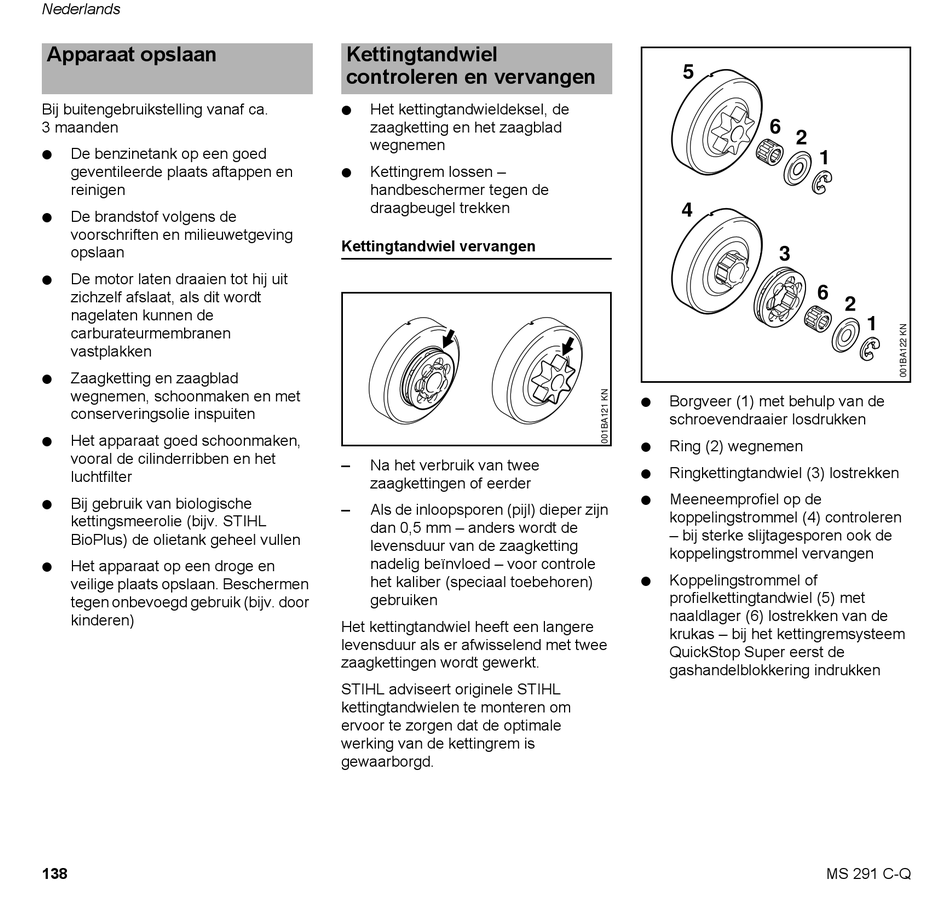 Nederlands

Apparaat opslaan

Bij buitengebruikstelling vanaf ca. 3 maanden

● De benzinetank op een goed geventileerde plaats aftappen en reinigen

● De brandstof volgens de voorschriften en milieuwetgeving opslaan

● De motor laten draaien tot hij uit zichzelf afslaat, als dit wordt nagelaten kunnen de carburateurmembranen vastplakken

● Zaagketting en zaagblad wegnemen, schoonmaken en met conserveringsolie inspuiten

● Het apparaat goed schoonmaken, vooral de cilinderribben en het luchtfilter

● Bij gebruik van biologische kettingsmeerolie (bijv. STIHL BioPlus) de olietank geheel vullen

● Het apparaat op een droge en veilige plaats opslaan. Beschermen tegen onbevoegd gebruik (bijv. door kinderen)

Kettingtandwiel controleren en vervangen

● Het kettingtandwieldeksel, de zaagketting en het zaagblad wegnemen

● Kettingrem lossen – handbeschermer tegen de draagbeugel trekken

Kettingtandwiel vervangen

001BA121 KN

– Na het verbruik van twee zaagkettingen of eerder

– Als de inloopsporen (pijl) dieper zijn dan 0,5 mm – anders wordt de levensduur van de zaagketting nadelig beïnvloed – voor controle het kaliber (speciaal toebehoren) gebruiken

Het kettingtandwiel heeft een langere levensduur als er afwisselend met twee zaagkettingen wordt gewerkt.

STIHL adviseert originele STIHL kettingtandwielen te monteren om ervoor te zorgen dat de optimale werking van de kettingrem is gewaarborgd.

5
6
2
1
4
3
6
2
1
001BA122 KN

● Borgveer (1) met behulp van de schroevendraaier losdrukken

● Ring (2) wegnemen

● Ringkettingtandwiel (3) lostrekken

● Meeneemprofiel op de koppelingstrommel (4) controleren – bij sterke slijtagesporen ook de koppelingstrommel vervangen

● Koppelingstrommel of profielkettingtandwiel (5) met naaldlager (6) lostrekken van de krukas – bij het kettingremsysteem QuickStop Super eerst de gashandelblokkering indrukken

138

MS 291 C-Q